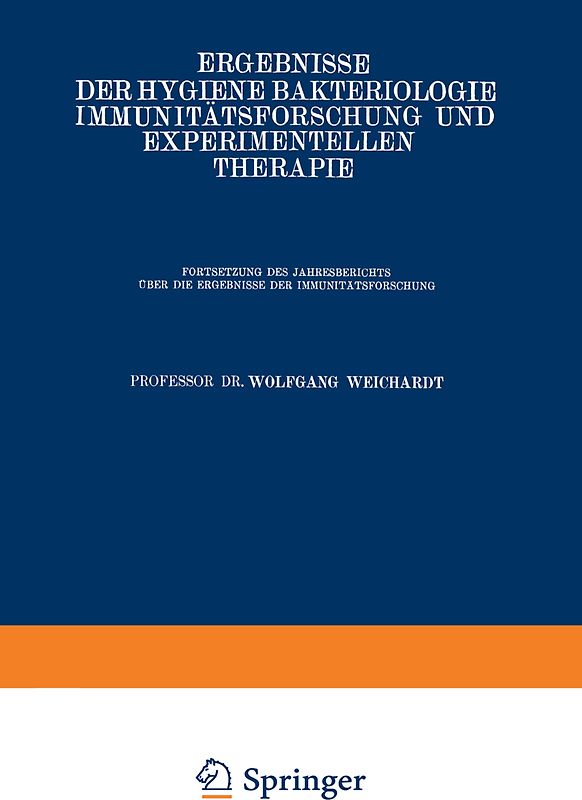 ERGEBNISSE DER HYGIENE BAKTERIOLOGIE IMMUNITÄTSFORSCHUNG UND EXPERIMENTELLEN THERAPIE

FORTSETZUNG DES JAHRESBERICHTS ÜBER DIE ERGEBNISSE DER IMMUNITÄTSFORSCHUNG

PROFESSOR DR. WOLFGANG WEICHARDT

Springer